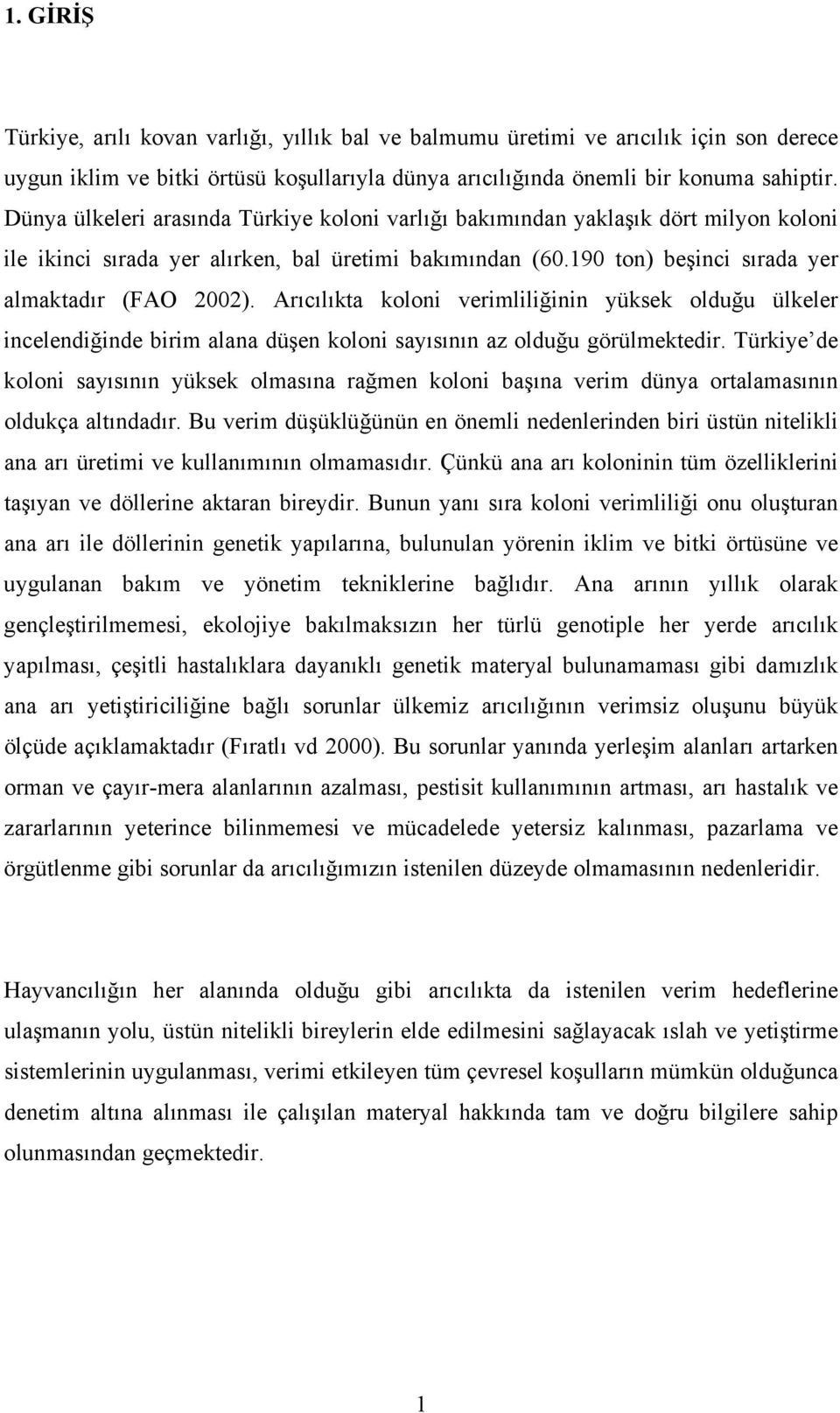 1. GİRİŞ

Türkiye, arılı kovan varlığı, yıllık bal ve balmumu üretimi ve arıcılık için son derece uygun iklim ve bitki örtüsü koşullarıyla dünya arıcılığında önemli bir konuma sahiptir. Dünya ülkeleri arasında Türkiye koloni varlığı bakımından yaklaşık dört milyon koloni ile ikinci sırada yer alırken, bal üretimi bakımından (60.190 ton) beşinci sırada yer almaktadır (FAO 2002). Arıcılıkta koloni verimliliğinin yüksek olduğu ülkeler incelendiğinde birim alana düşen koloni sayısının az olduğu görülmektedir. Türkiye'de koloni sayısının yüksek olmasına rağmen koloni başına verim dünya ortalamasının oldukça altındadır. Bu verim düşüklüğünün en önemli nedenlerinden biri üstün nitelikli ana arı üretimi ve kullanımının olmamasıdır. Çünkü ana arı koloninin tüm özelliklerini taşıyan ve döllerine aktaran bireydir. Bunun yanı sıra koloni verimliliği onu oluşturan ana arı ile döllerinin genetik yapılarına, bulunulan yörenin iklim ve bitki örtüsüne ve uygulanan bakım ve yönetim tekniklerine bağlıdır. Ana arının yıllık olarak gençleştirilmemesi, ekolojiye bakılmaksızın her türlü genotiple her yerde arıcılık yapılması, çeşitli hastalıklara dayanıklı genetik materyal bulunamaması gibi damızlık ana arı yetiştiriciliğine bağlı sorunlar ülkemiz arıcılığının verimsiz oluşunu büyük ölçüde açıklamaktadır (Fıratlı vd 2000). Bu sorunlar yanında yerleşim alanları artarken orman ve çayır-mera alanlarının azalması, pestisit kullanımının artması, arı hastalık ve zararlarının yeterince bilinmemesi ve mücadelede yetersiz kalınması, pazarlama ve örgütlenme gibi sorunlar da arıcılığımızın istenilen düzeyde olmamasının nedenleridir.

Hayvancılığın her alanında olduğu gibi arıcılıkta da istenilen verim hedeflerine ulaşmanın yolu, üstün nitelikli bireylerin elde edilmesini sağlayacak ıslah ve yetiştirme sistemlerinin uygulanması, verimi etkileyen tüm çevresel koşulların mümkün olduğunca denetim altına alınması ile çalışılan materyal hakkında tam ve doğru bilgilere sahip olunmasından geçmektedir.

1